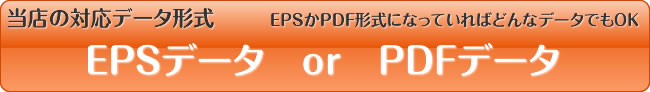 当店の対応データ形式

EPSかPDF形式になっていればどんなデータでもOK

EPSデータ　or　PDFデータ